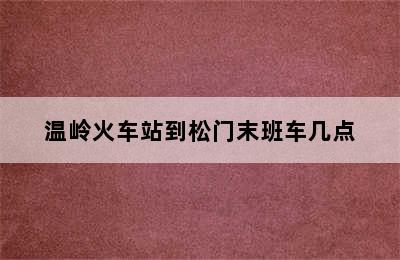 温岭火车站到松门末班车几点